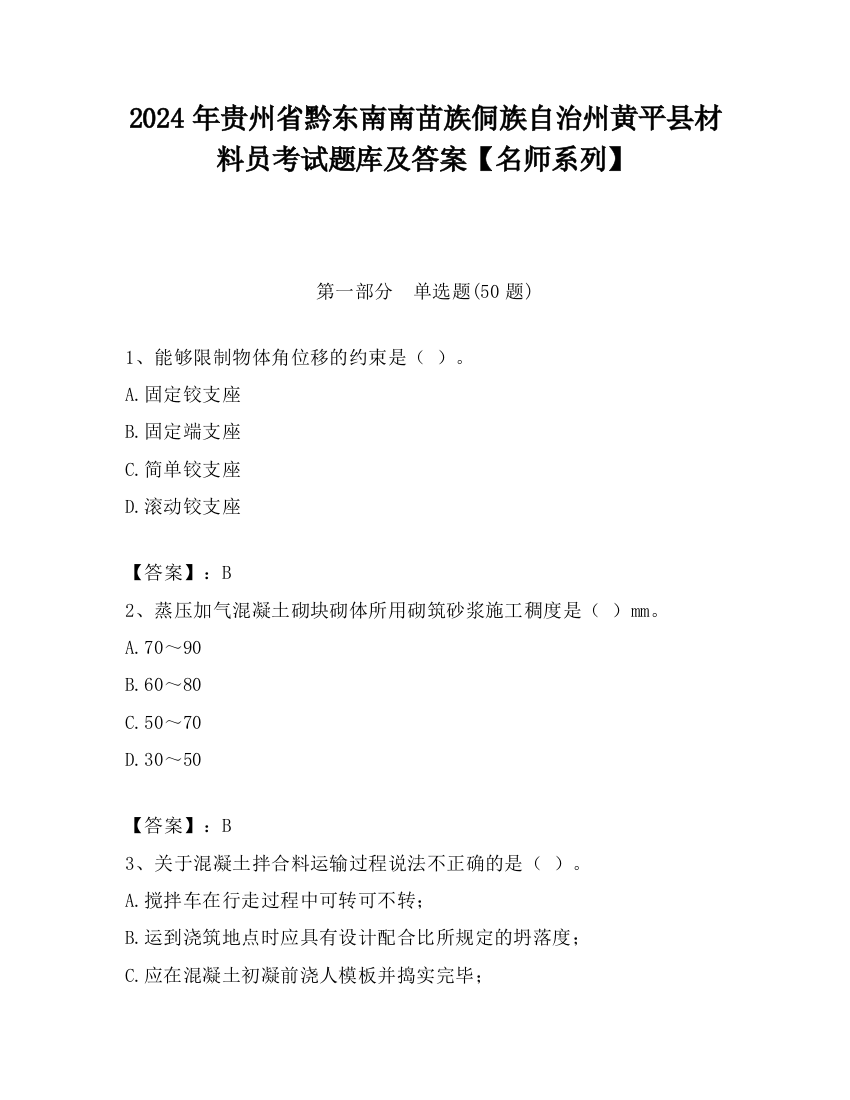 2024 年贵州省黔东南南苗族侗族自治州黄平县材料员考试题库及答案【名师系列】

第一部分　单选题(50 题)

1、能够限制物体角位移的约束是（ ）。

A.固定铰支座

B.固定端支座

C.简单铰支座

D.滚动铰支座

【答案】：B

2、蒸压加气混凝土砌块砌体所用砌筑砂浆施工稠度是（ ）mm。

A.70～90

B.60～80

C.50～70

D.30～50

【答案】：B

3、关于混凝土拌合料运输过程说法不正确的是（ ）。

A.搅拌车在行走过程中可转可不转；

B.运到浇筑地点时应具有设计配合比所规定的坍落度；

C.应在混凝土初凝前浇人模板并捣实完毕；